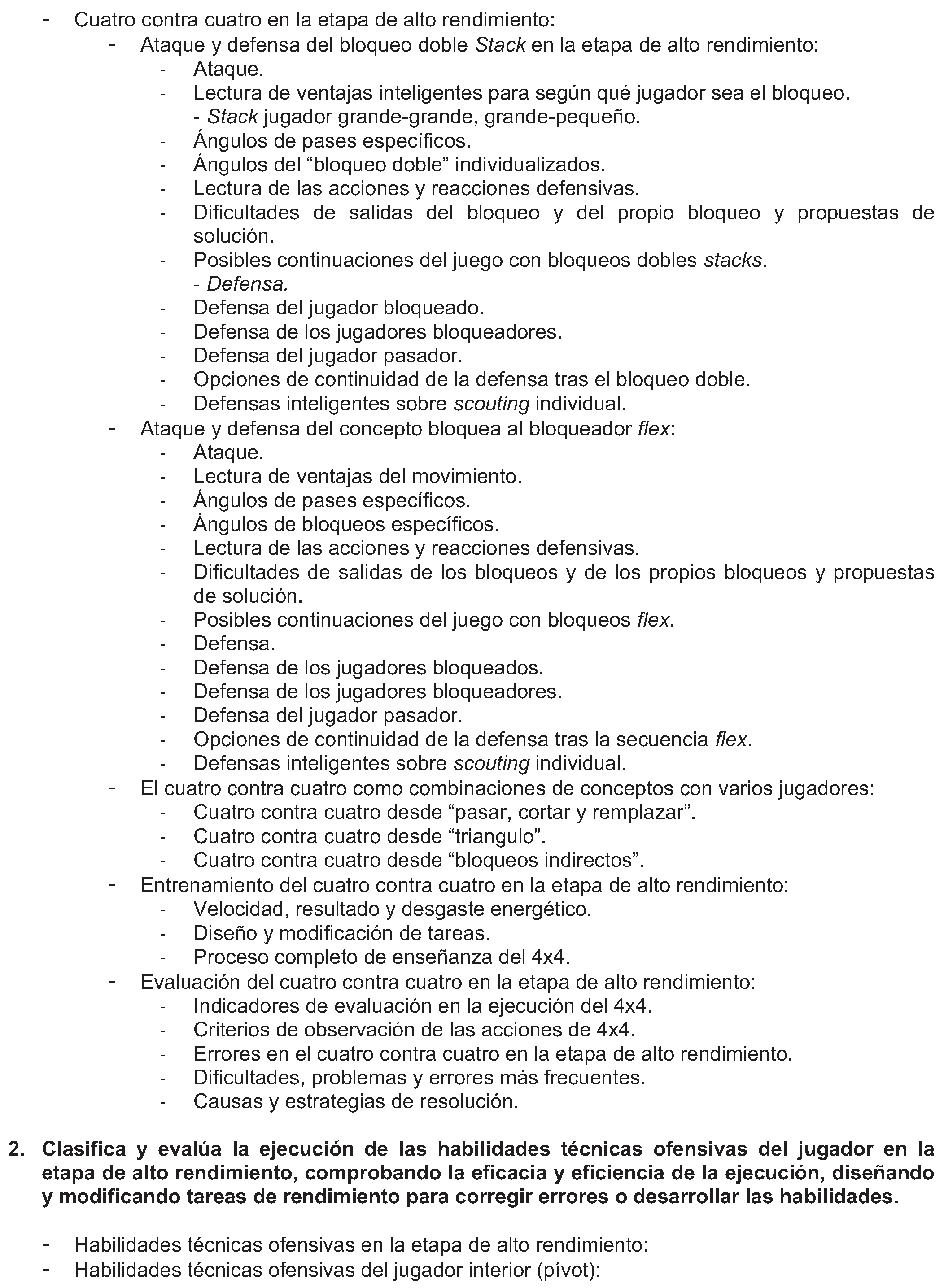 - Cuatro contra cuatro en la etapa de alto rendimiento:
- Ataque y defensa del bloqueo doble Stack en la etapa de alto rendimiento:
- Ataque.
- Lectura de ventajas inteligentes para según qué jugador sea el bloqueo.
- Stack jugador grande-grande, grande-pequeño.
- Ángulos de pases específicos.
- Ángulos del "bloqueo doble" individualizados.
- Lectura de las acciones y reacciones defensivas.
- Dificultades de salidas del bloqueo y del propio bloqueo y propuestas de solución.
- Posibles continuaciones del juego con bloqueos dobles stacks.
- Defensa.
- Defensa del jugador bloqueado.
- Defensa de los jugadores bloqueadores.
- Defensa del jugador pasador.
- Opciones de continuidad de la defensa tras el bloqueo doble.
- Defensas inteligentes sobre scouting individual.
- Ataque y defensa del concepto bloquea al bloqueador flex:
- Ataque.
- Lectura de ventajas del movimiento.
- Ángulos de pases específicos.
- Ángulos de bloqueos específicos.
- Lectura de las acciones y reacciones defensivas.
- Dificultades de salidas de los bloqueos y de los propios bloqueos y propuestas de solución.
- Posibles continuaciones del juego con bloqueos flex.
- Defensa.
- Defensa de los jugadores bloqueados.
- Defensa de los jugadores bloqueadores.
- Defensa del jugador pasador.
- Opciones de continuidad de la defensa tras la secuencia flex.
- Defensas inteligentes sobre scouting individual.
- El cuatro contra cuatro como combinaciones de conceptos con varios jugadores:
- Cuatro contra cuatro desde "pasar, cortar y remplazar".
- Cuatro contra cuatro desde "triangulo".
- Cuatro contra cuatro desde "bloqueos indirectos".
- Entrenamiento del cuatro contra cuatro en la etapa de alto rendimiento:
- Velocidad, resultado y desgaste energético.
- Diseño y modificación de tareas.
- Proceso completo de enseñanza del 4x4.
- Evaluación del cuatro contra cuatro en la etapa de alto rendimiento:
- Indicadores de evaluación en la ejecución del 4x4.
- Criterios de observación de las acciones de 4x4.
- Errores en el cuatro contra cuatro en la etapa de alto rendimiento.
- Dificultades, problemas y errores más frecuentes.
- Causas y estrategias de resolución.

2. Clasifica y evalúa la ejecución de las habilidades técnicas ofensivas del jugador en la etapa de alto rendimiento, comprobando la eficacia y eficiencia de la ejecución, diseñando y modificando tareas de rendimiento para corregir errores o desarrollar las habilidades.

- Habilidades técnicas ofensivas en la etapa de alto rendimiento:
- Habilidades técnicas ofensivas del jugador interior (pívot):